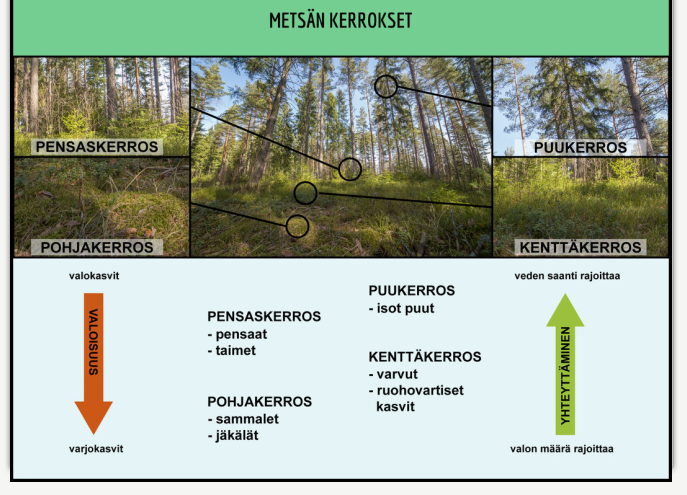 METSÄN KERROKSET

PENSASKERROS

POHJAKERROS

PUUKERROS

KENTTÄKERROS

valokasvit

VALOISUUS

varjokasvit

PENSASKERROS
- pensaat
- taimet

POHJAKERROS
- sammalet
- jäkälät

PUUKERROS
- isot puut

KENTTÄKERROS
- varvut
- ruohovartiset kasvit

veden saanti rajoittaa

YHTEYTTÄMINEN

valon määrä rajoittaa